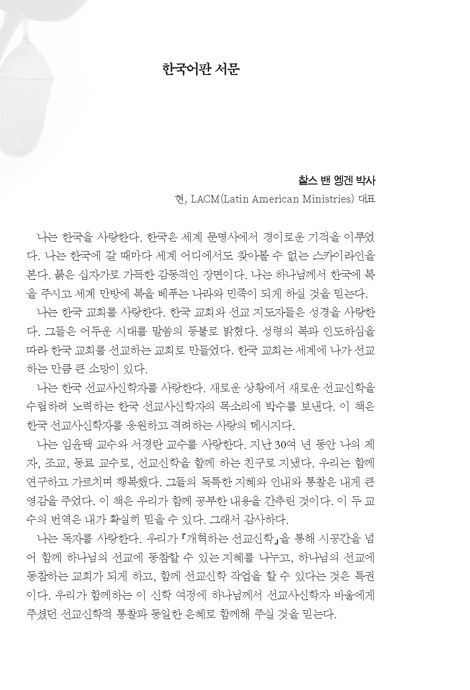 한국어판 서문

찰스 밴 엥겐 박사
현, LACM(Latin American Ministries) 대표

나는 한국을 사랑한다. 한국은 세계 문명사에서 경이로운 기적을 이루었다. 나는 한국에 갈 때마다 세계 어디에서도 찾아볼 수 없는 스카이라인을 본다. 붉은 십자가로 가득한 감동적인 장면이다. 나는 하나님께서 한국에 복을 주시고 세계 만방에 복을 베푸는 나라와 민족이 되게 하실 것을 믿는다.

나는 한국 교회를 사랑한다. 한국 교회와 선교 지도자들은 성경을 사랑한다. 그들은 어두운 시대를 말씀의 등불로 밝혔다. 성령의 복과 인도하심을 따라 한국 교회를 선교하는 교회로 만들었다. 한국 교회는 세계에 나가 선교하는 만큼 큰 소망이 있다.

나는 한국 선교사신학자를 사랑한다. 새로운 상황에서 새로운 선교신학을 수립하려 노력하는 한국 선교사신학자의 목소리에 박수를 보낸다. 이 책은 한국 선교사신학자를 응원하고 격려하는 사랑의 메시지다.

나는 임윤택 교수와 서경란 교수를 사랑한다. 지난 30여 년 동안 나의 제자, 조교, 동료 교수로, 선교신학을 함께 하는 친구로 지냈다. 우리는 함께 연구하고 가르치며 행복했다. 그들의 독특한 지혜와 인내와 통찰은 내게 큰 영감을 주었다. 이 책은 우리가 함께 공부한 내용을 간추린 것이다. 이 두 교수의 번역은 내가 확실히 믿을 수 있다. 그래서 감사하다.

나는 독자를 사랑한다. 우리가 『개혁하는 선교신학』을 통해 시공간을 넘어 함께 하나님의 선교에 동참할 수 있는 지혜를 나누고, 하나님의 선교에 동참하는 교회가 되게 하고, 함께 선교신학 작업을 할 수 있다는 것은 특권이다. 우리가 함께하는 이 신학 여정에 하나님께서 선교사신학자 바울에게 주셨던 선교신학적 통찰과 동일한 은혜로 함께해 주실 것을 믿는다.